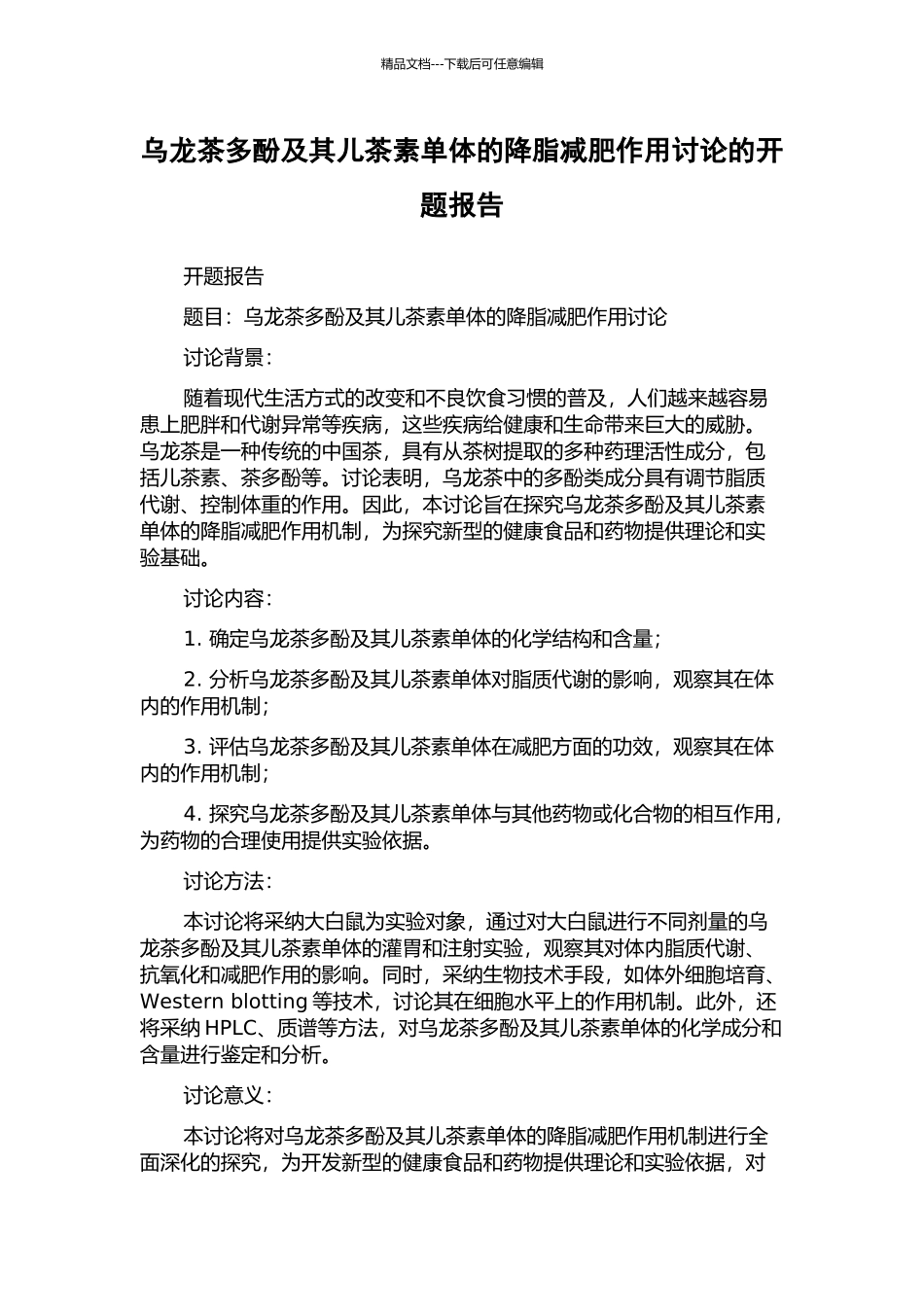 精品文档---下载后可任意编辑

乌龙茶多酚及其儿茶素单体的降脂减肥作用讨论的开题报告

开题报告

题目：乌龙茶多酚及其儿茶素单体的降脂减肥作用讨论

讨论背景：

随着现代生活方式的改变和不良饮食习惯的普及，人们越来越容易患上肥胖和代谢异常等疾病，这些疾病给健康和生命带来巨大的威胁。乌龙茶是一种传统的中国茶，具有从茶树提取的多种药理活性成分，包括儿茶素、茶多酚等。讨论表明，乌龙茶中的多酚类成分具有调节脂质代谢、控制体重的作用。因此，本讨论旨在探究乌龙茶多酚及其儿茶素单体的降脂减肥作用机制，为探究新型的健康食品和药物提供理论和实验基础。

讨论内容：

1. 确定乌龙茶多酚及其儿茶素单体的化学结构和含量；

2. 分析乌龙茶多酚及其儿茶素单体对脂质代谢的影响，观察其在体内的作用机制；

3. 评估乌龙茶多酚及其儿茶素单体在减肥方面的功效，观察其在体内的作用机制；

4. 探究乌龙茶多酚及其儿茶素单体与其他药物或化合物的相互作用，为药物的合理使用提供实验依据。

讨论方法：

本讨论将采纳大白鼠为实验对象，通过对大白鼠进行不同剂量的乌龙茶多酚及其儿茶素单体的灌胃和注射实验，观察其对体内脂质代谢、抗氧化和减肥作用的影响。同时，采纳生物技术手段，如体外细胞培育、Western blotting 等技术，讨论其在细胞水平上的作用机制。此外，还将采纳 HPLC、质谱等方法，对乌龙茶多酚及其儿茶素单体的化学成分和含量进行鉴定和分析。

讨论意义：

本讨论将对乌龙茶多酚及其儿茶素单体的降脂减肥作用机制进行全面深化的探究，为开发新型的健康食品和药物提供理论和实验依据，对